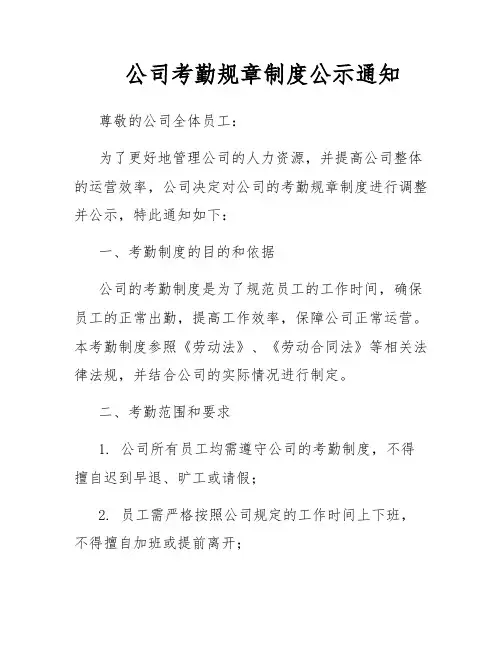 公司考勤规章制度公示通知

尊敬的公司全体员工：

为了更好地管理公司的人力资源，并提高公司整体的运营效率，公司决定对公司的考勤规章制度进行调整并公示，特此通知如下：

一、考勤制度的目的和依据

公司的考勤制度是为了规范员工的工作时间，确保员工的正常出勤，提高工作效率，保障公司正常运营。本考勤制度参照《劳动法》、《劳动合同法》等相关法律法规，并结合公司的实际情况进行制定。

二、考勤范围和要求

1. 公司所有员工均需遵守公司的考勤制度，不得擅自迟到早退、旷工或请假；

2. 员工需严格按照公司规定的工作时间上下班，不得擅自加班或提前离开；